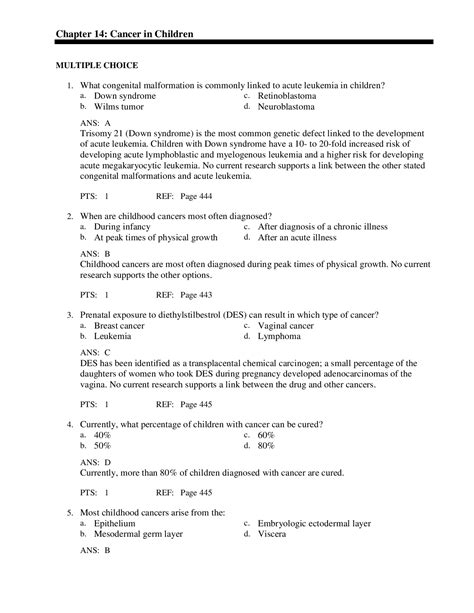 Chapter 14: Cancer in Children

MULTIPLE CHOICE

1. What congenital malformation is commonly linked to acute leukemia in children?
a. Down syndrome
b. Wilms tumor
c. Retinoblastoma
d. Neuroblastoma

ANS: A
Trisomy 21 (Down syndrome) is the most common genetic defect linked to the development of acute leukemia. Children with Down syndrome have a 10- to 20-fold increased risk of developing acute lymphoblastic and myelogenous leukemia and a higher risk for developing acute megakaryocytic leukemia. No current research supports a link between the other stated congenital malformations and acute leukemia.

PTS: 1 REF: Page 444

2. When are childhood cancers most often diagnosed?
a. During infancy
b. At peak times of physical growth
c. After diagnosis of a chronic illness
d. After an acute illness

ANS: B
Childhood cancers are most often diagnosed during peak times of physical growth. No current research supports the other options.

PTS: 1 REF: Page 443

3. Prenatal exposure to diethylstilbestrol (DES) can result in which type of cancer?
a. Breast cancer
b. Leukemia
c. Vaginal cancer
d. Lymphoma

ANS: C
DES has been identified as a transplacental chemical carcinogen; a small percentage of the daughters of women who took DES during pregnancy developed adenocarcinomas of the vagina. No current research supports a link between the drug and other cancers.

PTS: 1 REF: Page 445

4. Currently, what percentage of children with cancer can be cured?
a. 40%
b. 50%
c. 60%
d. 80%

ANS: D
Currently, more than 80% of children diagnosed with cancer are cured.

PTS: 1 REF: Page 445

5. Most childhood cancers arise from the:
a. Epithelium
b. Mesodermal germ layer
c. Embryologic ectodermal layer
d. Viscera

ANS: B